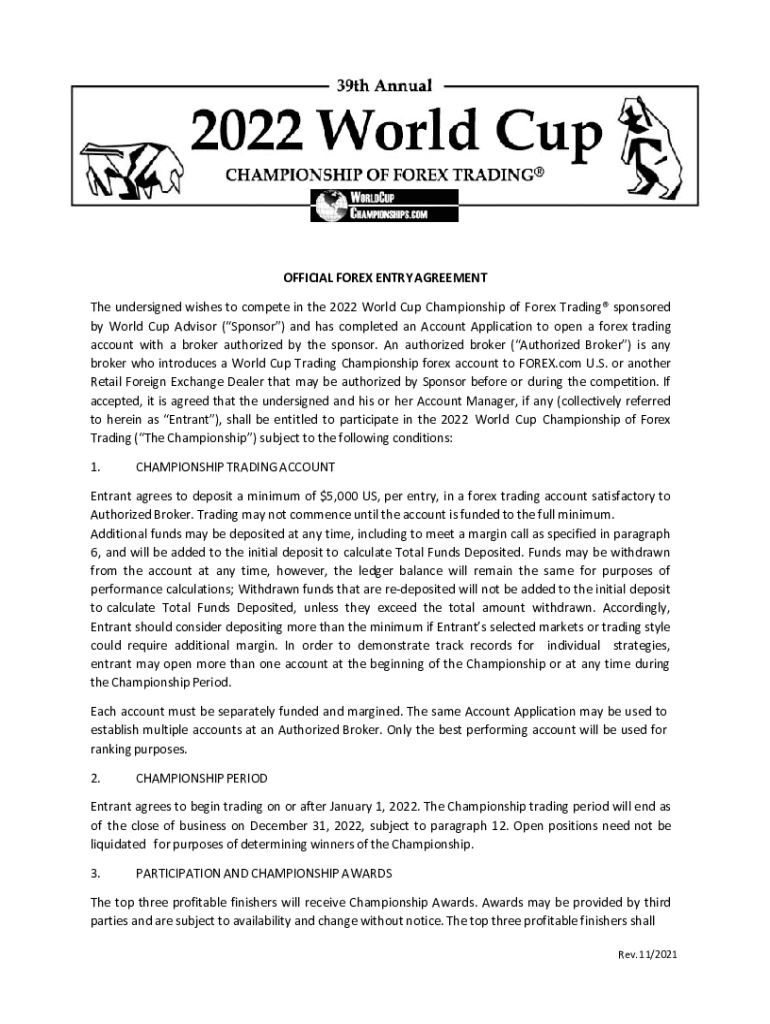 39th Annual

2022 World Cup

CHAMPIONSHIP OF FOREX TRADING®

WORLDCUP CHAMPIONSHIPS.COM

OFFICIAL FOREX ENTRY AGREEMENT

The undersigned wishes to compete in the 2022 World Cup Championship of Forex Trading® sponsored by World Cup Advisor ("Sponsor") and has completed an Account Application to open a forex trading account with a broker authorized by the sponsor. An authorized broker ("Authorized Broker") is any broker who introduces a World Cup Trading Championship forex account to FOREX.com U.S. or another Retail Foreign Exchange Dealer that may be authorized by Sponsor before or during the competition. If accepted, it is agreed that the undersigned and his or her Account Manager, if any (collectively referred to herein as "Entrant"), shall be entitled to participate in the 2022 World Cup Championship of Forex Trading ("The Championship") subject to the following conditions:

1. CHAMPIONSHIP TRADING ACCOUNT

Entrant agrees to deposit a minimum of $5,000 US, per entry, in a forex trading account satisfactory to Authorized Broker. Trading may not commence until the account is funded to the full minimum.
Additional funds may be deposited at any time, including to meet a margin call as specified in paragraph 6, and will be added to the initial deposit to calculate Total Funds Deposited. Funds may be withdrawn from the account at any time, however, the ledger balance will remain the same for purposes of performance calculations; Withdrawn funds that are re-deposited will not be added to the initial deposit to calculate Total Funds Deposited, unless they exceed the total amount withdrawn. Accordingly, Entrant should consider depositing more than the minimum if Entrant's selected markets or trading style could require additional margin. In order to demonstrate track records for individual strategies, entrant may open more than one account at the beginning of the Championship or at any time during the Championship Period.

Each account must be separately funded and margined. The same Account Application may be used to establish multiple accounts at an Authorized Broker. Only the best performing account will be used for ranking purposes.

2. CHAMPIONSHIP PERIOD

Entrant agrees to begin trading on or after January 1, 2022. The Championship trading period will end as of the close of business on December 31, 2022, subject to paragraph 12. Open positions need not be liquidated for purposes of determining winners of the Championship.

3. PARTICIPATION AND CHAMPIONSHIP AWARDS

The top three profitable finishers will receive Championship Awards. Awards may be provided by third parties and are subject to availability and change without notice. The top three profitable finishers shall

Rev. 11/2021